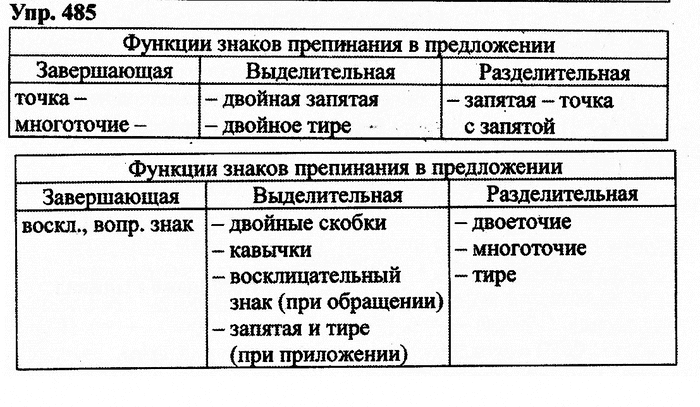 Упр. 485

| Функции знаков препинания в предложении | | |
|---|---|---|
| Завершающая | Выделительная | Разделительная |
| точка – многоточие – | – двойная запятая – двойное тире | – запятая – точка с запятой |

| Функции знаков препинания в предложении | | |
|---|---|---|
| Завершающая | Выделительная | Разделительная |
| воскл., вопр. знак | – двойные скобки – кавычки – восклицательный знак (при обращении) – запятая и тире (при приложении) | – двоеточие – многоточие – тире |